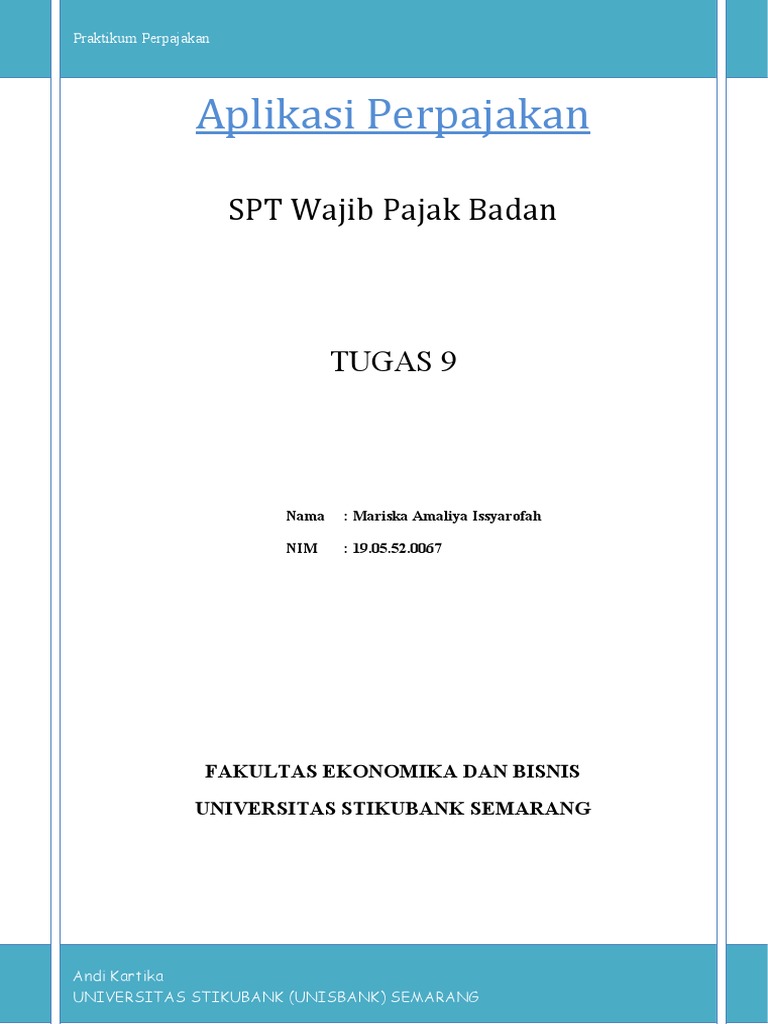 Praktikum Perpajakan

Aplikasi Perpajakan

SPT Wajib Pajak Badan

TUGAS 9

Nama : Mariska Amaliya Issyarofah

NIM : 19.05.52.0067

FAKULTAS EKONOMIKA DAN BISNIS

UNIVERSITAS STIKUBANK SEMARANG

Andi Kartika
UNIVERSITAS STIKUBANK (UNISBANK) SEMARANG